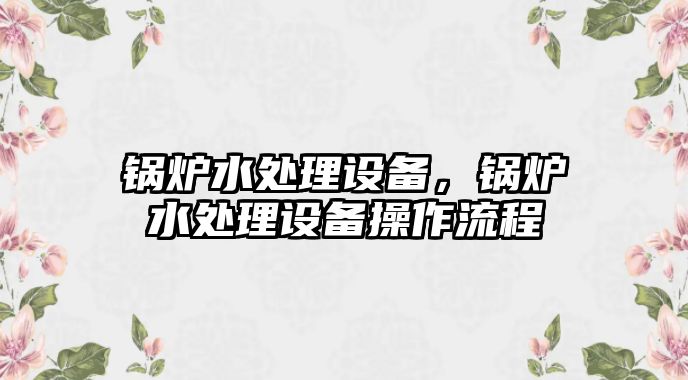 锅炉水处理设备，锅炉水处理设备操作流程